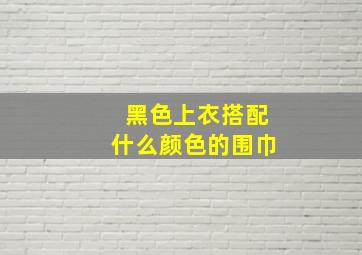 黑色上衣搭配
什么颜色的围巾